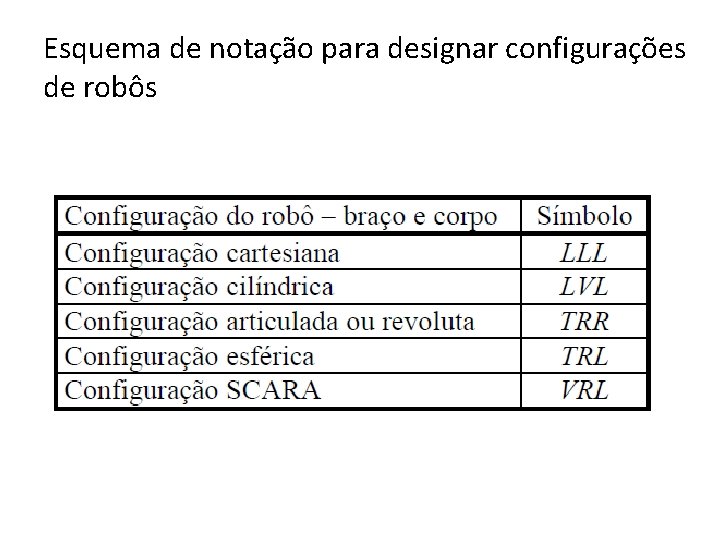 Esquema de notação para designar configurações de robôs

| Configuração do robô – braço e corpo | Símbolo |
|---|---|
| Configuração cartesiana | LLL |
| Configuração cilíndrica | LVL |
| Configuração articulada ou revoluta | TRR |
| Configuração esférica | TRL |
| Configuração SCARA | VRL |